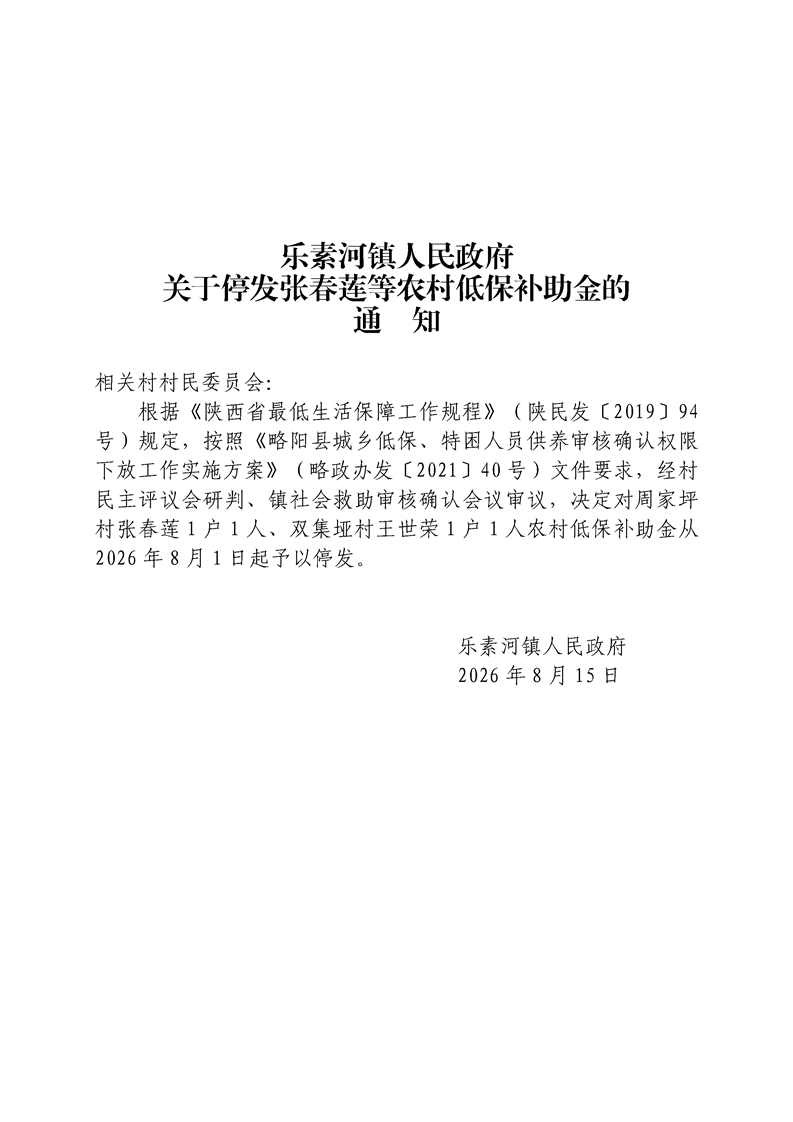 乐素河镇人民政府
关于停发张春莲等农村低保补助金的
通　知

相关村村民委员会:

根据《陕西省最低生活保障工作规程》（陕民发〔2019〕94号）规定，按照《略阳县城乡低保、特困人员供养审核确认权限下放工作实施方案》（略政办发〔2021〕40号）文件要求，经村民主评议会研判、镇社会救助审核确认会议审议，决定对周家坪村张春莲1户1人、双集垭村王世荣1户1人农村低保补助金从2026年8月1日起予以停发。

乐素河镇人民政府
2026年8月15日